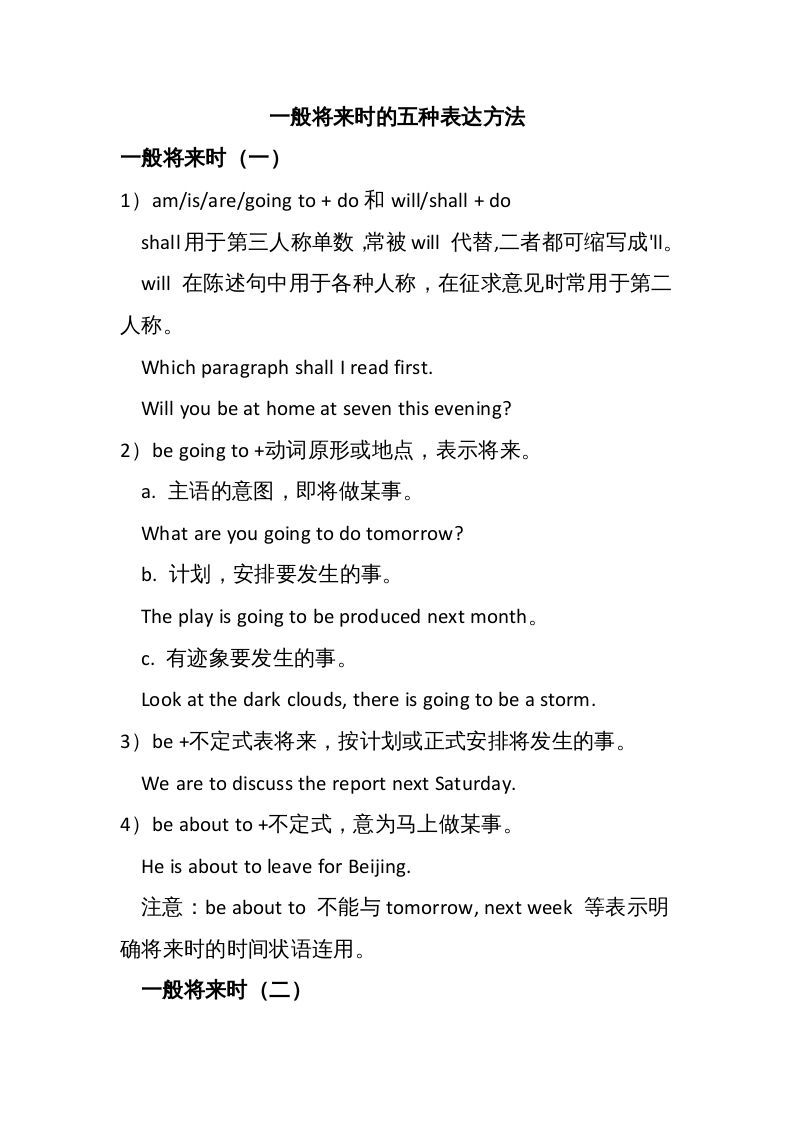 一般将来时的五种表达方法

一般将来时（一）

1）am/is/are/going to + do 和 will/shall + do

shall 用于第三人称单数 ,常被 will 代替,二者都可缩写成'll。

will 在陈述句中用于各种人称，在征求意见时常用于第二人称。

Which paragraph shall I read first.

Will you be at home at seven this evening?

2）be going to +动词原形或地点，表示将来。

a. 主语的意图，即将做某事。

What are you going to do tomorrow?

b. 计划，安排要发生的事。

The play is going to be produced next month。

c. 有迹象要发生的事。

Look at the dark clouds, there is going to be a storm.

3）be +不定式表将来，按计划或正式安排将发生的事。

We are to discuss the report next Saturday.

4）be about to +不定式，意为马上做某事。

He is about to leave for Beijing.

注意：be about to 不能与 tomorrow, next week 等表示明确将来时的时间状语连用。

一般将来时（二）